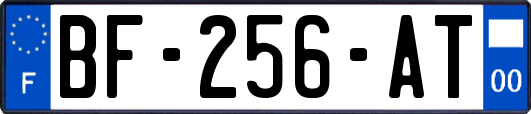 F
BF-256-AT
00